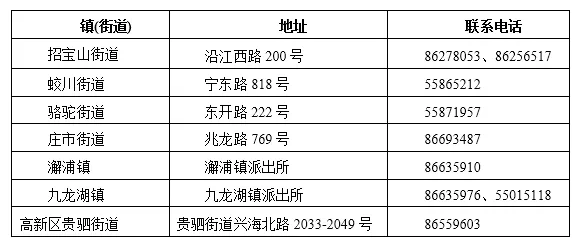 | 镇(街道) | 地址 | 联系电话 |
|---|---|---|
| 招宝山街道 | 沿江西路 200 号 | 86278053、86256517 |
| 蛟川街道 | 宁东路 818 号 | 55865212 |
| 骆驼街道 | 东开路 222 号 | 55871957 |
| 庄市街道 | 兆龙路 769 号 | 86693487 |
| 澥浦镇 | 澥浦镇派出所 | 86635910 |
| 九龙湖镇 | 九龙湖镇派出所 | 86635976、55015118 |
| 高新区贵驷街道 | 贵驷街道兴海北路 2033-2049 号 | 86559603 |